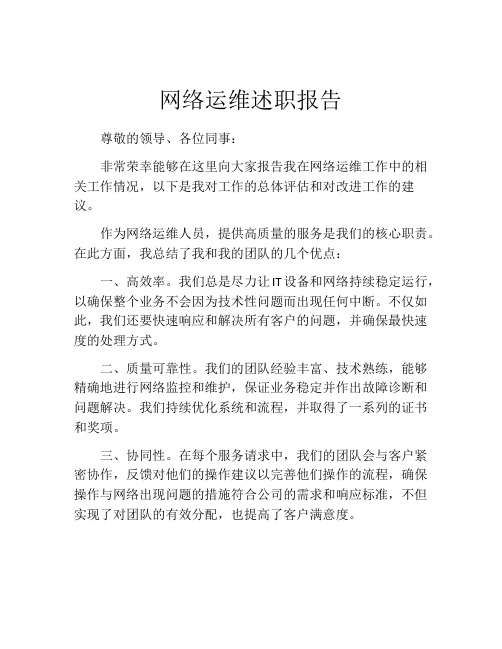 网络运维述职报告

尊敬的领导、各位同事：

非常荣幸能够在这里向大家报告我在网络运维工作中的相关工作情况，以下是我对工作的总体评估和对改进工作的建议。

作为网络运维人员，提供高质量的服务是我们的核心职责。在此方面，我总结了我和我的团队的几个优点：

一、高效率。我们总是尽力让IT设备和网络持续稳定运行，以确保整个业务不会因为技术性问题而出现任何中断。不仅如此，我们还要快速响应和解决所有客户的问题，并确保最快速度的处理方式。

二、质量可靠性。我们的团队经验丰富、技术熟练，能够精确地进行网络监控和维护，保证业务稳定并作出故障诊断和问题解决。我们持续优化系统和流程，并取得了一系列的证书和奖项。

三、协同性。在每个服务请求中，我们的团队会与客户紧密协作，反馈对他们的操作建议以完善他们操作的流程，确保操作与网络出现问题的措施符合公司的需求和响应标准，不但实现了对团队的有效分配，也提高了客户满意度。